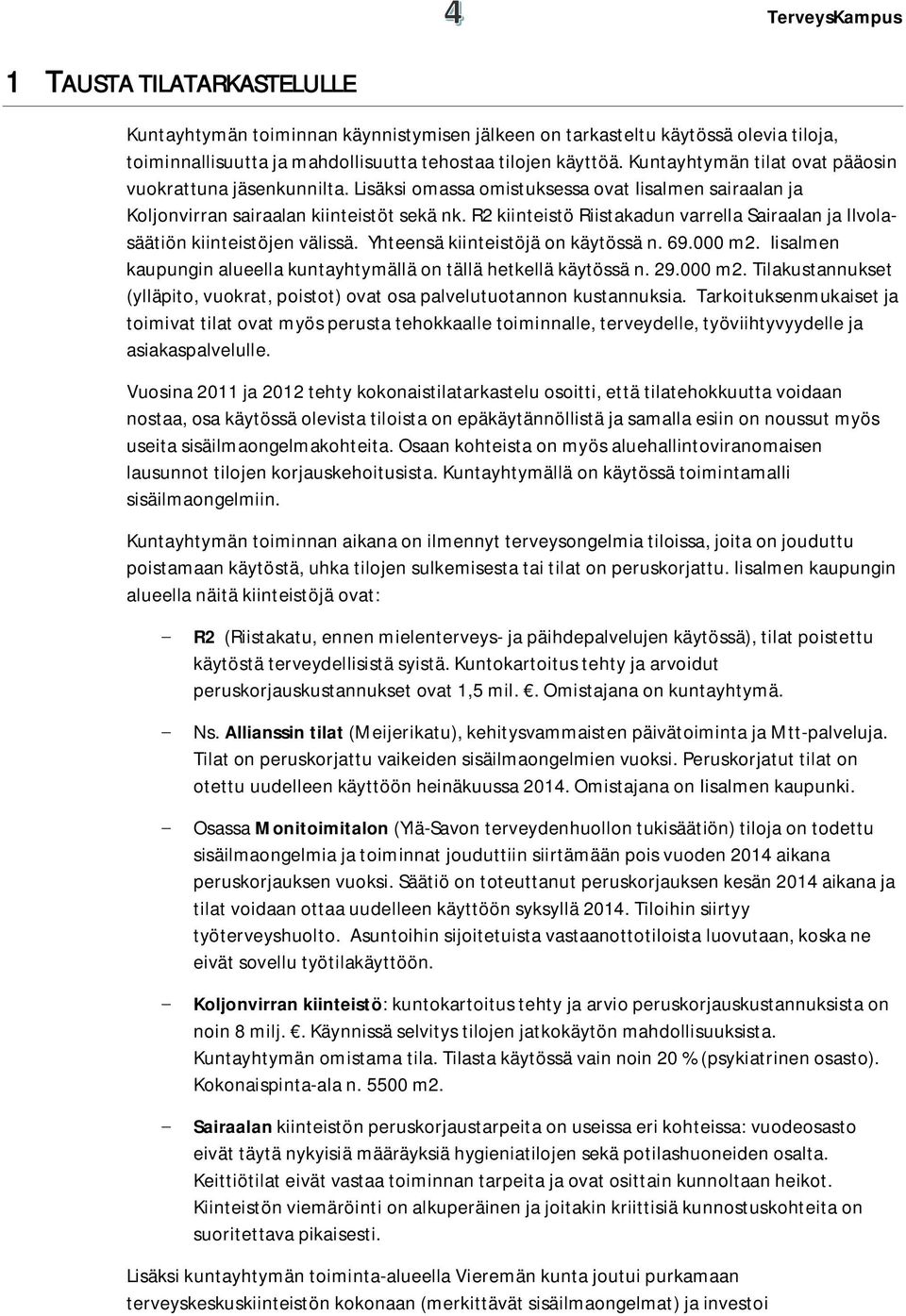 4

TerveysKampus

1 TAUSTA TILATARKASTELULLE

Kuntayhtymän toiminnan käynnistymisen jälkeen on tarkasteltu käytössä olevia tiloja, toiminnallisuutta ja mahdollisuutta tehostaa tilojen käyttöä. Kuntayhtymän tilat ovat pääosin vuokrattuna jäsenkunnilta. Lisäksi omassa omistuksessa ovat Iisalmen sairaalan ja Koljonvirran sairaalan kiinteistöt sekä nk. R2 kiinteistö Riistakadun varrella Sairaalan ja Ilvolasäätiön kiinteistöjen välissä. Yhteensä kiinteistöjä on käytössä n. 69.000 m2. Iisalmen kaupungin alueella kuntayhtymällä on tällä hetkellä käytössä n. 29.000 m2. Tilakustannukset (ylläpito, vuokrat, poistot) ovat osa palvelutuotannon kustannuksia. Tarkoituksenmukaiset ja toimivat tilat ovat myös perusta tehokkaalle toiminnalle, terveydelle, työviihtyvyydelle ja asiakaspalvelulle.

Vuosina 2011 ja 2012 tehty kokonaistilatarkastelu osoitti, että tilatehokkuutta voidaan nostaa, osa käytössä olevista tiloista on epäkäytännöllistä ja samalla esiin on noussut myös useita sisäilmaongelmakohteita. Osaan kohteista on myös aluehallintoviranomaisen lausunnot tilojen korjauskehoitusista. Kuntayhtymällä on käytössä toimintamalli sisäilmaongelmiin.

Kuntayhtymän toiminnan aikana on ilmennyt terveysongelmia tiloissa, joita on jouduttu poistamaan käytöstä, uhka tilojen sulkemisesta tai tilat on peruskorjattu. Iisalmen kaupungin alueella näitä kiinteistöjä ovat:

– R2 (Riistakatu, ennen mielenterveys- ja päihdepalvelujen käytössä), tilat poistettu käytöstä terveydellisistä syistä. Kuntokartoitus tehty ja arvoidut peruskorjauskustannukset ovat 1,5 mil. . Omistajana on kuntayhtymä.

– Ns. Allianssin tilat (Meijerikatu), kehitysvammaisten päivätoiminta ja Mtt-palveluja. Tilat on peruskorjattu vaikeiden sisäilmaongelmien vuoksi. Peruskorjatut tilat on otettu uudelleen käyttöön heinäkuussa 2014. Omistajana on Iisalmen kaupunki.

– Osassa Monitoimitalon (Ylä-Savon terveydenhuollon tukisäätiön) tiloja on todettu sisäilmaongelmia ja toiminnat jouduttiin siirtämään pois vuoden 2014 aikana peruskorjauksen vuoksi. Säätiö on toteuttanut peruskorjauksen kesän 2014 aikana ja tilat voidaan ottaa uudelleen käyttöön syksyllä 2014. Tiloihin siirtyy työterveyshuolto. Asuntoihin sijoitetuista vastaanottotiloista luovutaan, koska ne eivät sovellu työtilakäyttöön.

– Koljonvirran kiinteistö: kuntokartoitus tehty ja arvio peruskorjauskustannuksista on noin 8 milj. . Käynnissä selvitys tilojen jatkokäytön mahdollisuuksista. Kuntayhtymän omistama tila. Tilasta käytössä vain noin 20 % (psykiatrinen osasto). Kokonaispinta-ala n. 5500 m2.

– Sairaalan kiinteistön peruskorjaustarpeita on useissa eri kohteissa: vuodeosasto eivät täytä nykyisiä määräyksiä hygieniatilojen sekä potilashuoneiden osalta. Keittiötilat eivät vastaa toiminnan tarpeita ja ovat osittain kunnoltaan heikot. Kiinteistön viemäröinti on alkuperäinen ja joitakin kriittisiä kunnostuskohteita on suoritettava pikaisesti.

Lisäksi kuntayhtymän toiminta-alueella Vieremän kunta joutui purkamaan terveyskeskuskiinteistön kokonaan (merkittävät sisäilmaongelmat) ja investoi